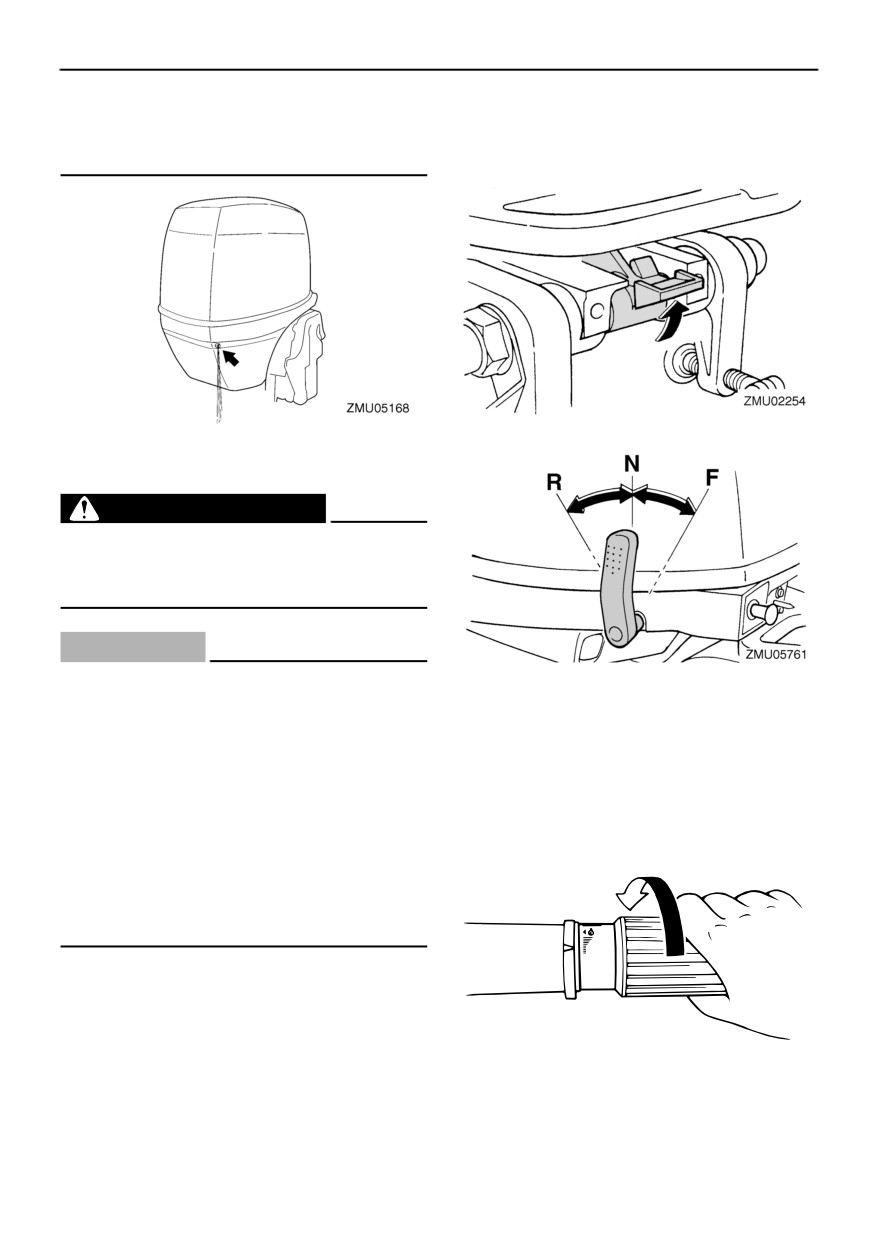 ZMU05168

ZMU02254

R

N

F

ZMU05761